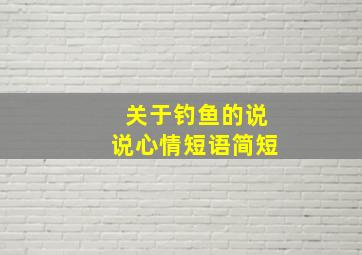 关于钓鱼的说说心情短语简短